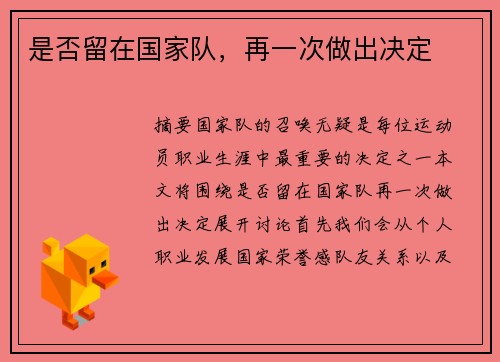 是否留在国家队，再一次做出决定

摘要国家队的召唤无疑是每位运动员职业生涯中最重要的决定之一本文将围绕是否留在国家队再一次做出决定展开讨论首先我们会从个人职业发展国家荣誉感队友关系以及